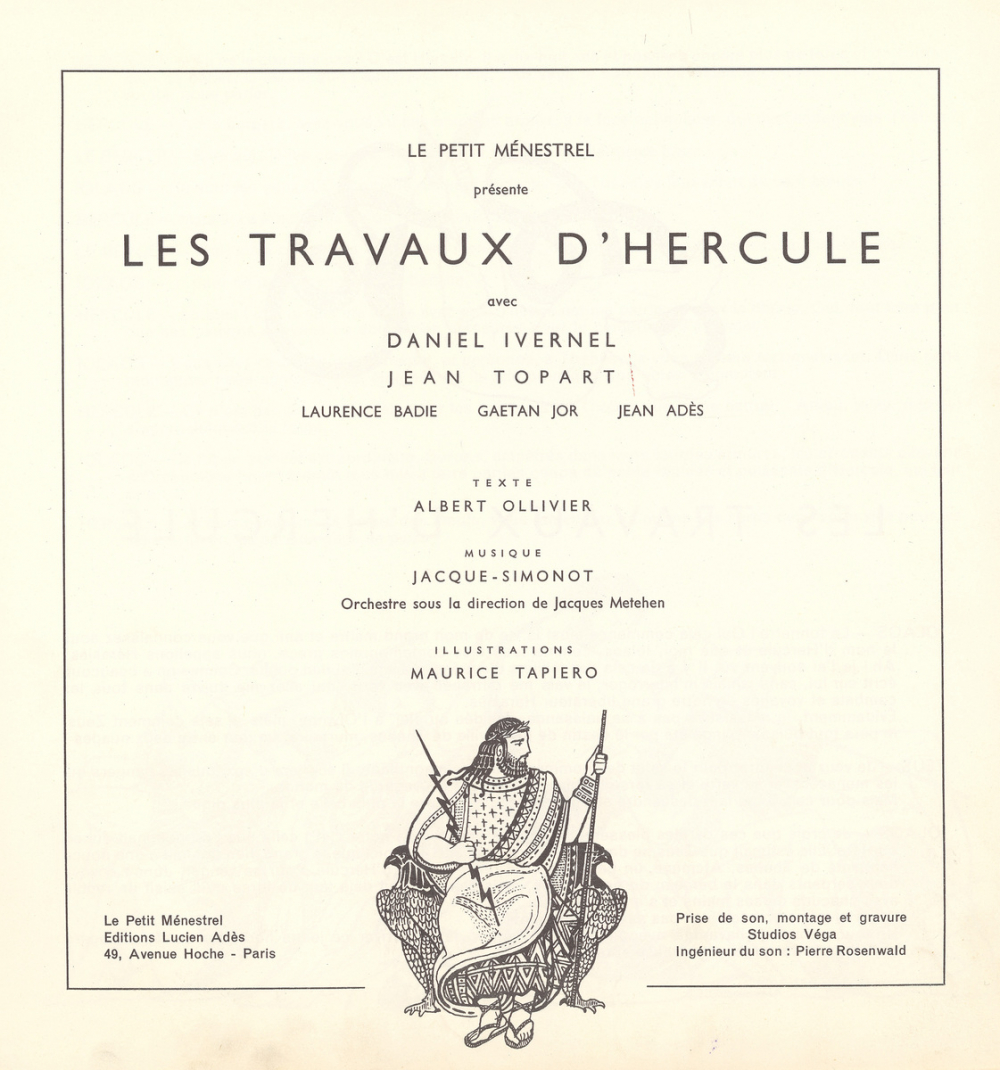 LE PETIT MÉNESTREL

présente

LES TRAVAUX D'HERCULE

avec

DANIEL IVERNEL

JEAN TOPART

LAURENCE BADIE GAETAN JOR JEAN ADÈS

TEXTE

ALBERT OLLIVIER

MUSIQUE

JACQUE-SIMONOT

Orchestre sous la direction de Jacques Metehen

ILLUSTRATIONS

MAURICE TAPIERO

Le Petit Ménestrel
Editions Lucien Adès
49, Avenue Hoche - Paris

Prise de son, montage et gravure
Studios Véga
Ingénieur du son : Pierre Rosenwald